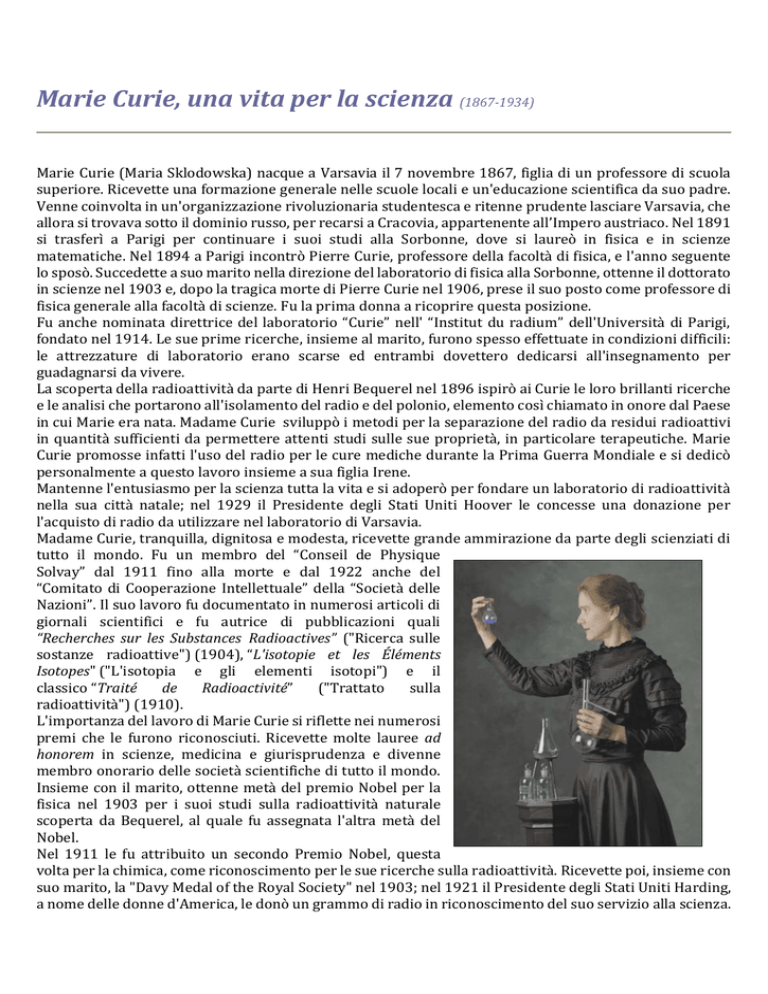 Marie Curie, una vita per la scienza (1867-1934)

Marie Curie (Maria Sklodowska) nacque a Varsavia il 7 novembre 1867, figlia di un professore di scuola superiore. Ricevette una formazione generale nelle scuole locali e un'educazione scientifica da suo padre. Venne coinvolta in un'organizzazione rivoluzionaria studentesca e ritenne prudente lasciare Varsavia, che allora si trovava sotto il dominio russo, per recarsi a Cracovia, appartenente all'Impero austriaco. Nel 1891 si trasferì a Parigi per continuare i suoi studi alla Sorbonne, dove si laureò in fisica e in scienze matematiche. Nel 1894 a Parigi incontrò Pierre Curie, professore della facoltà di fisica, e l'anno seguente lo sposò. Succedette a suo marito nella direzione del laboratorio di fisica alla Sorbonne, ottenne il dottorato in scienze nel 1903 e, dopo la tragica morte di Pierre Curie nel 1906, prese il suo posto come professore di fisica generale alla facoltà di scienze. Fu la prima donna a ricoprire questa posizione.
Fu anche nominata direttrice del laboratorio "Curie" nell' "Institut du radium" dell'Università di Parigi, fondato nel 1914. Le sue prime ricerche, insieme al marito, furono spesso effettuate in condizioni difficili: le attrezzature di laboratorio erano scarse ed entrambi dovettero dedicarsi all'insegnamento per guadagnarsi da vivere.
La scoperta della radioattività da parte di Henri Bequerel nel 1896 ispirò ai Curie le loro brillanti ricerche e le analisi che portarono all'isolamento del radio e del polonio, elemento così chiamato in onore dal Paese in cui Marie era nata. Madame Curie sviluppò i metodi per la separazione del radio da residui radioattivi in quantità sufficienti da permettere attenti studi sulle sue proprietà, in particolare terapeutiche. Marie Curie promosse infatti l'uso del radio per le cure mediche durante la Prima Guerra Mondiale e si dedicò personalmente a questo lavoro insieme a sua figlia Irene.
Mantenne l'entusiasmo per la scienza tutta la vita e si adoperò per fondare un laboratorio di radioattività nella sua città natale; nel 1929 il Presidente degli Stati Uniti Hoover le concesse una donazione per l'acquisto di radio da utilizzare nel laboratorio di Varsavia.
Madame Curie, tranquilla, dignitosa e modesta, ricevette grande ammirazione da parte degli scienziati di tutto il mondo. Fu un membro del "Conseil de Physique Solvay" dal 1911 fino alla morte e dal 1922 anche del "Comitato di Cooperazione Intellettuale" della "Società delle Nazioni". Il suo lavoro fu documentato in numerosi articoli di giornali scientifici e fu autrice di pubblicazioni quali "Recherches sur les Substances Radioactives" ("Ricerca sulle sostanze radioattive") (1904), "L'isotopie et les Éléments Isotopes" ("L'isotopia e gli elementi isotopi") e il classico "Traité de Radioactivité" ("Trattato sulla radioattività") (1910).
L'importanza del lavoro di Marie Curie si riflette nei numerosi premi che le furono riconosciuti. Ricevette molte lauree ad honorem in scienze, medicina e giurisprudenza e divenne membro onorario delle società scientifiche di tutto il mondo. Insieme con il marito, ottenne metà del premio Nobel per la fisica nel 1903 per i suoi studi sulla radioattività naturale scoperta da Bequerel, al quale fu assegnata l'altra metà del Nobel.
Nel 1911 le fu attribuito un secondo Premio Nobel, questa volta per la chimica, come riconoscimento per le sue ricerche sulla radioattività. Ricevette poi, insieme con suo marito, la "Davy Medal of the Royal Society" nel 1903; nel 1921 il Presidente degli Stati Uniti Harding, a nome delle donne d'America, le donò un grammo di radio in riconoscimento del suo servizio alla scienza.